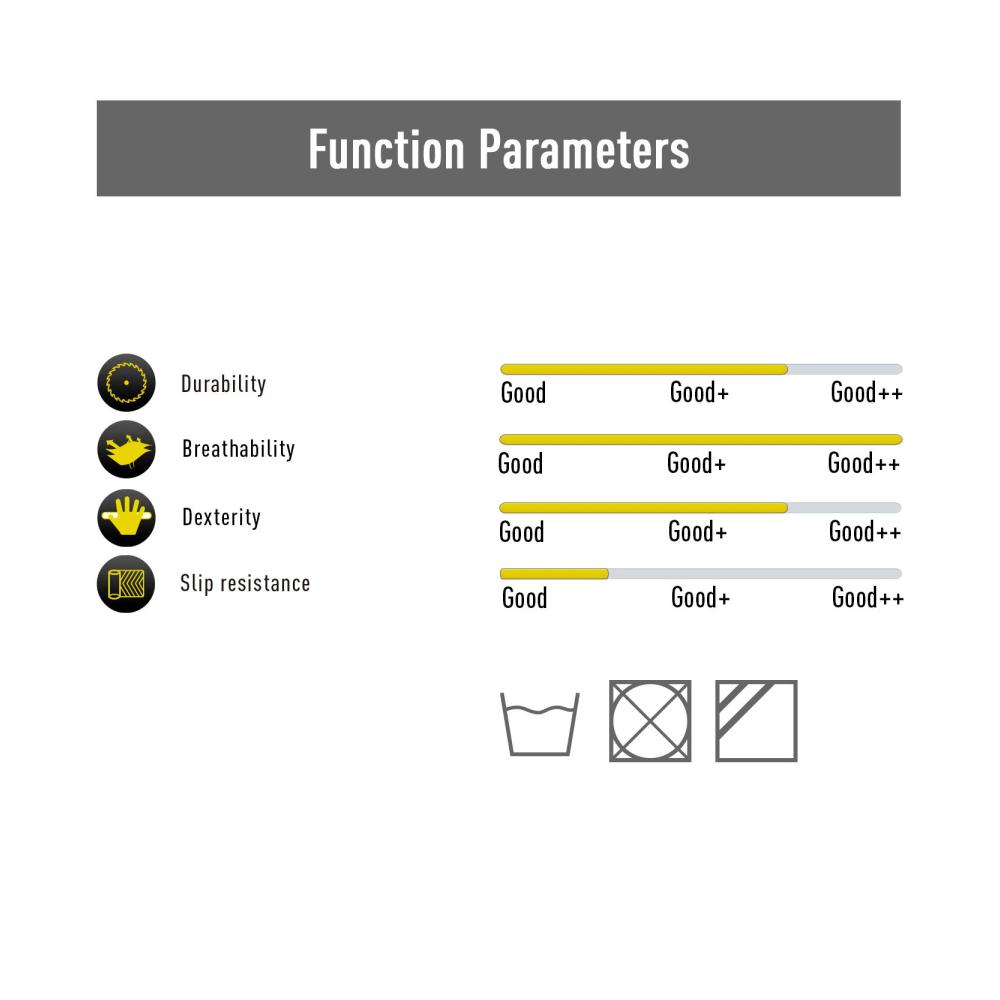 Function Parameters

Durability
Breathability
Dexterity
Slip resistance

Good Good+ Good++
Good Good+ Good++
Good Good+ Good++
Good Good+ Good++